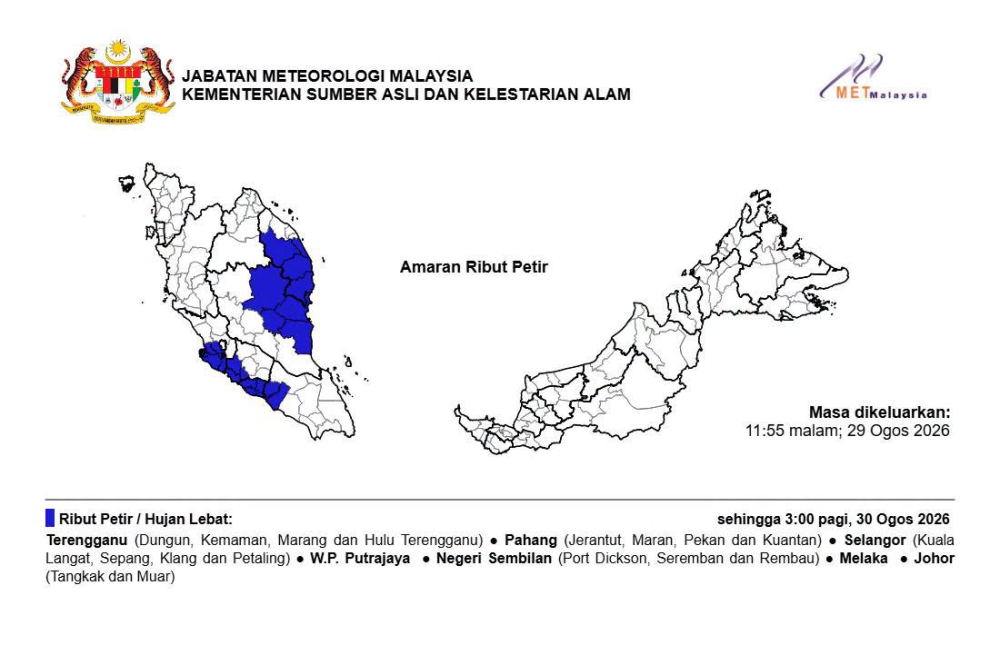 JABATAN METEOROLOGI MALAYSIA
KEMENTERIAN SUMBER ASLI DAN KELESTARIAN ALAM

METMalaysia

Amaran Ribut Petir

Masa dikeluarkan:
11:55 malam; 29 Ogos 2026

Ribut Petir / Hujan Lebat:

sehingga 3:00 pagi, 30 Ogos 2026

Terengganu (Dungun, Kemaman, Marang dan Hulu Terengganu) ● Pahang (Jerantut, Maran, Pekan dan Kuantan) ● Selangor (Kuala Langat, Sepang, Klang dan Petaling) ● W.P. Putrajaya ● Negeri Sembilan (Port Dickson, Seremban dan Rembau) ● Melaka ● Johor (Tangkak dan Muar)